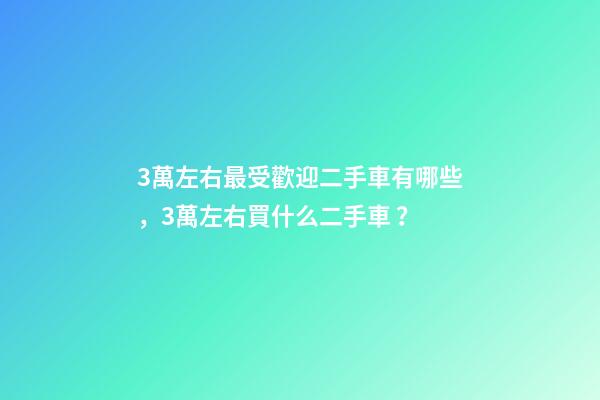 3萬左右最受歡迎二手車有哪些，3萬左右買什么二手車？